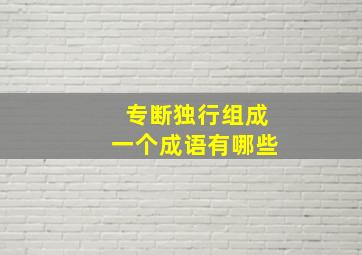 专断独行组成
一个成语有哪些